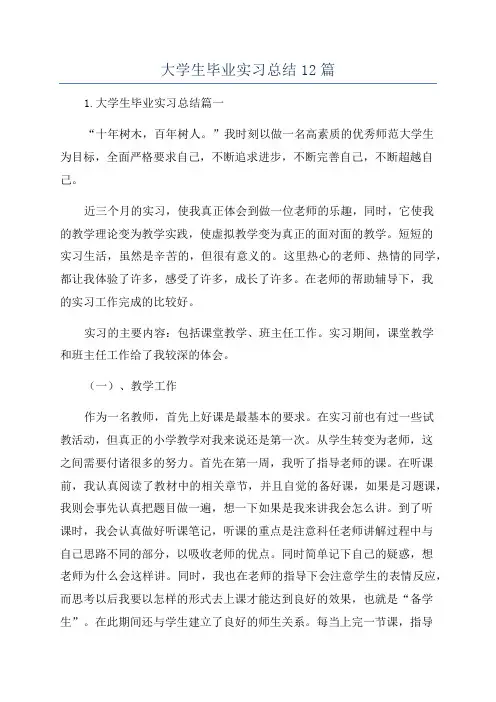 大学生毕业实习总结12篇

1.大学生毕业实习总结篇一

“十年树木，百年树人。”我时刻以做一名高素质的优秀师范大学生为目标，全面严格要求自己，不断追求进步，不断完善自己，不断超越自己。

近三个月的实习，使我真正体会到做一位老师的乐趣，同时，它使我的教学理论变为教学实践，使虚拟教学变为真正的面对面的教学。短短的实习生活，虽然是辛苦的，但很有意义的。这里热心的老师、热情的同学，都让我体验了许多，感受了许多，成长了许多。在老师的帮助辅导下，我的实习工作完成的比较好。

实习的主要内容：包括课堂教学、班主任工作。实习期间，课堂教学和班主任工作给了我较深的体会。

（一）、教学工作

作为一名教师，首先上好课是最基本的要求。在实习前也有过一些试教活动，但真正的小学教学对我来说还是第一次。从学生转变为老师，这之间需要付诸很多的努力。首先在第一周，我听了指导老师的课。在听课前，我认真阅读了教材中的相关章节，并且自觉的备好课，如果是习题课，我则会事先认真把题目做一遍，想一下如果是我来讲我会怎么讲。到了听课时，我会认真做好听课笔记，听课的重点是注意科任老师讲解过程中与自己思路不同的部分，以吸收老师的优点。同时简单记下自己的疑惑，想老师为什么会这样讲。同时，我也在老师的指导下会注意学生的表情反应，而思考以后我要以怎样的形式去上课才能达到良好的效果，也就是“备学生”。在此期间还与学生建立了良好的师生关系。每当上完一节课，指导